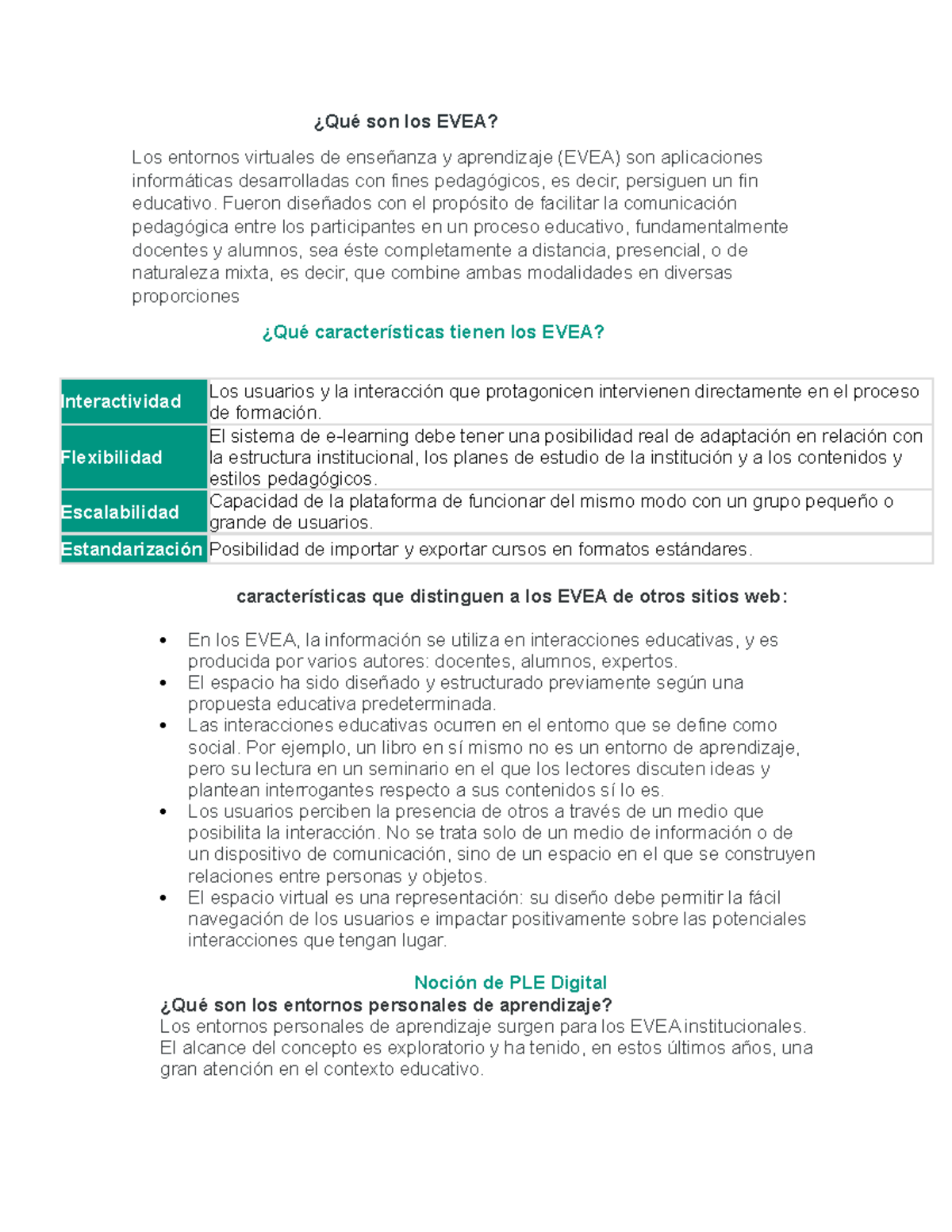 ¿Qué son los EVEA?

Los entornos virtuales de enseñanza y aprendizaje (EVEA) son aplicaciones informáticas desarrolladas con fines pedagógicos, es decir, persiguen un fin educativo. Fueron diseñados con el propósito de facilitar la comunicación pedagógica entre los participantes en un proceso educativo, fundamentalmente docentes y alumnos, sea éste completamente a distancia, presencial, o de naturaleza mixta, es decir, que combine ambas modalidades en diversas proporciones

¿Qué características tienen los EVEA?

| Interactividad | Los usuarios y la interacción que protagonicen intervienen directamente en el proceso de formación. |
|---|---|
| Flexibilidad | El sistema de e-learning debe tener una posibilidad real de adaptación en relación con la estructura institucional, los planes de estudio de la institución y a los contenidos y estilos pedagógicos. |
| Escalabilidad | Capacidad de la plataforma de funcionar del mismo modo con un grupo pequeño o grande de usuarios. |
| Estandarización | Posibilidad de importar y exportar cursos en formatos estándares. |

características que distinguen a los EVEA de otros sitios web:

• En los EVEA, la información se utiliza en interacciones educativas, y es producida por varios autores: docentes, alumnos, expertos.
• El espacio ha sido diseñado y estructurado previamente según una propuesta educativa predeterminada.
• Las interacciones educativas ocurren en el entorno que se define como social. Por ejemplo, un libro en sí mismo no es un entorno de aprendizaje, pero su lectura en un seminario en el que los lectores discuten ideas y plantean interrogantes respecto a sus contenidos sí lo es.
• Los usuarios perciben la presencia de otros a través de un medio que posibilita la interacción. No se trata solo de un medio de información o de un dispositivo de comunicación, sino de un espacio en el que se construyen relaciones entre personas y objetos.
• El espacio virtual es una representación: su diseño debe permitir la fácil navegación de los usuarios e impactar positivamente sobre las potenciales interacciones que tengan lugar.

Noción de PLE Digital
¿Qué son los entornos personales de aprendizaje?
Los entornos personales de aprendizaje surgen para los EVEA institucionales. El alcance del concepto es exploratorio y ha tenido, en estos últimos años, una gran atención en el contexto educativo.